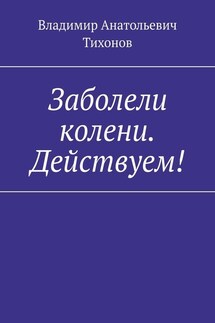 Владимир Анатольевич Тихонов

Заболели колени. Действуем!